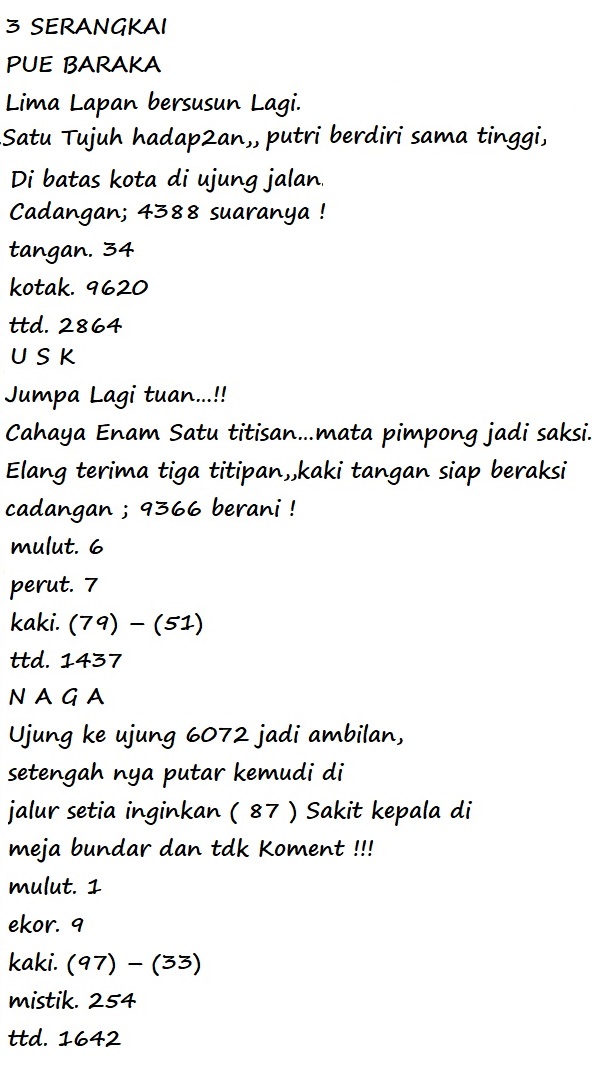 3 SERANGKAI
PUE BARAKA
Lima Lapan bersusun Lagi.
Satu Tujuh hadap2an,, putri berdiri sama tinggi,
Di batas kota di ujung jalan.
Cadangan; 4388 suaranya !
tangan. 34
kotak. 9620
ttd. 2864
U S K
Jumpa Lagi tuan...!!
Cahaya Enam Satu titisan...mata pimpong jadi saksi.
Elang terima tiga titipan,,kaki tangan siap beraksi
cadangan ; 9366 berani !
mulut. 6
perut. 7
kaki. (79) – (51)
ttd. 1437
N A G A
Ujung ke ujung 6072 jadi ambilan,
setengah nya putar kemudi di
jalur setia inginkan ( 87 ) Sakit kepala di
meja bundar dan tdk Koment !!!
mulut. 1
ekor. 9
kaki. (97) – (33)
mistik. 254
ttd. 1642